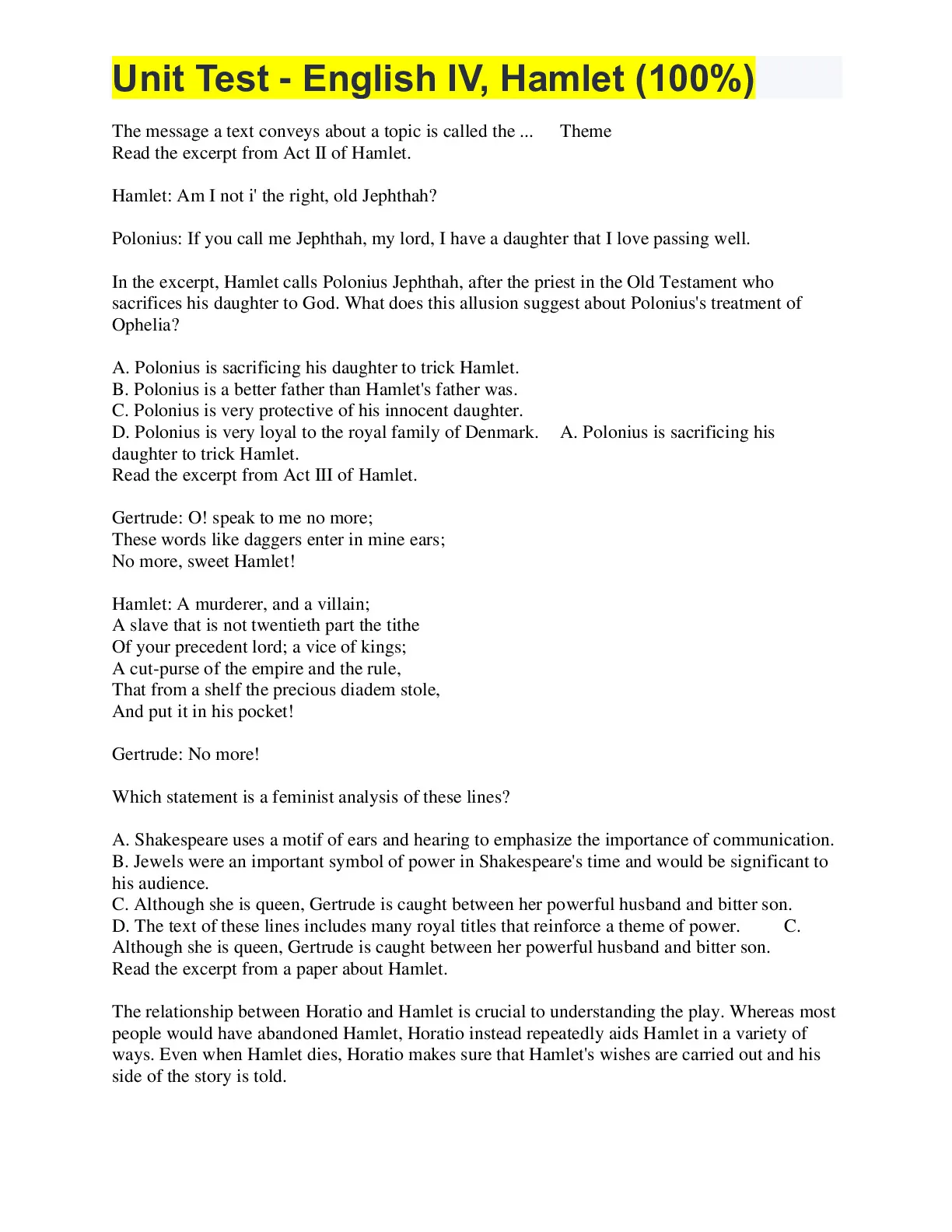 Unit Test - English IV, Hamlet (100%)

The message a text conveys about a topic is called the ... Theme
Read the excerpt from Act II of Hamlet.

Hamlet: Am I not i' the right, old Jephthah?

Polonius: If you call me Jephthah, my lord, I have a daughter that I love passing well.

In the excerpt, Hamlet calls Polonius Jephthah, after the priest in the Old Testament who sacrifices his daughter to God. What does this allusion suggest about Polonius's treatment of Ophelia?

A. Polonius is sacrificing his daughter to trick Hamlet.
B. Polonius is a better father than Hamlet's father was.
C. Polonius is very protective of his innocent daughter.
D. Polonius is very loyal to the royal family of Denmark. A. Polonius is sacrificing his daughter to trick Hamlet.
Read the excerpt from Act III of Hamlet.

Gertrude: O! speak to me no more;
These words like daggers enter in mine ears;
No more, sweet Hamlet!

Hamlet: A murderer, and a villain;
A slave that is not twentieth part the tithe
Of your precedent lord; a vice of kings;
A cut-purse of the empire and the rule,
That from a shelf the precious diadem stole,
And put it in his pocket!

Gertrude: No more!

Which statement is a feminist analysis of these lines?

A. Shakespeare uses a motif of ears and hearing to emphasize the importance of communication.
B. Jewels were an important symbol of power in Shakespeare's time and would be significant to his audience.
C. Although she is queen, Gertrude is caught between her powerful husband and bitter son.
D. The text of these lines includes many royal titles that reinforce a theme of power. C. Although she is queen, Gertrude is caught between her powerful husband and bitter son.
Read the excerpt from a paper about Hamlet.

The relationship between Horatio and Hamlet is crucial to understanding the play. Whereas most people would have abandoned Hamlet, Horatio instead repeatedly aids Hamlet in a variety of ways. Even when Hamlet dies, Horatio makes sure that Hamlet's wishes are carried out and his side of the story is told.